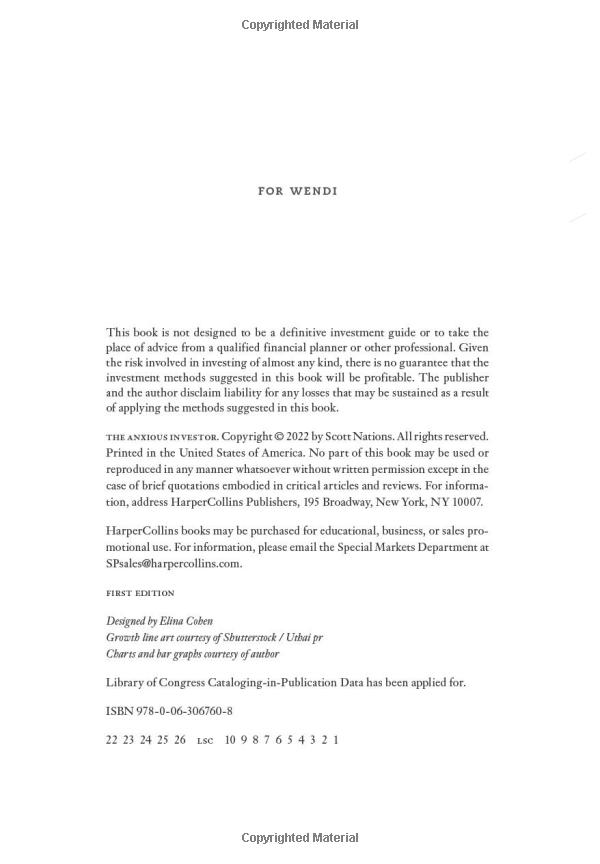 Copyrighted Material

FOR WENDI

This book is not designed to be a definitive investment guide or to take the place of advice from a qualified financial planner or other professional. Given the risk involved in investing of almost any kind, there is no guarantee that the investment methods suggested in this book will be profitable. The publisher and the author disclaim liability for any losses that may be sustained as a result of applying the methods suggested in this book.

THE ANXIOUS INVESTOR. Copyright © 2022 by Scott Nations. All rights reserved. Printed in the United States of America. No part of this book may be used or reproduced in any manner whatsoever without written permission except in the case of brief quotations embodied in critical articles and reviews. For information, address HarperCollins Publishers, 195 Broadway, New York, NY 10007.

HarperCollins books may be purchased for educational, business, or sales promotional use. For information, please email the Special Markets Department at SPsales@harpercollins.com.

FIRST EDITION

Designed by Elina Cohen
Growth line art courtesy of Shutterstock / Uthai pr
Charts and bar graphs courtesy of author

Library of Congress Cataloging-in-Publication Data has been applied for.

ISBN 978-0-06-306760-8

22 23 24 25 26 LSC 10 9 8 7 6 5 4 3 2 1

Copyrighted Material